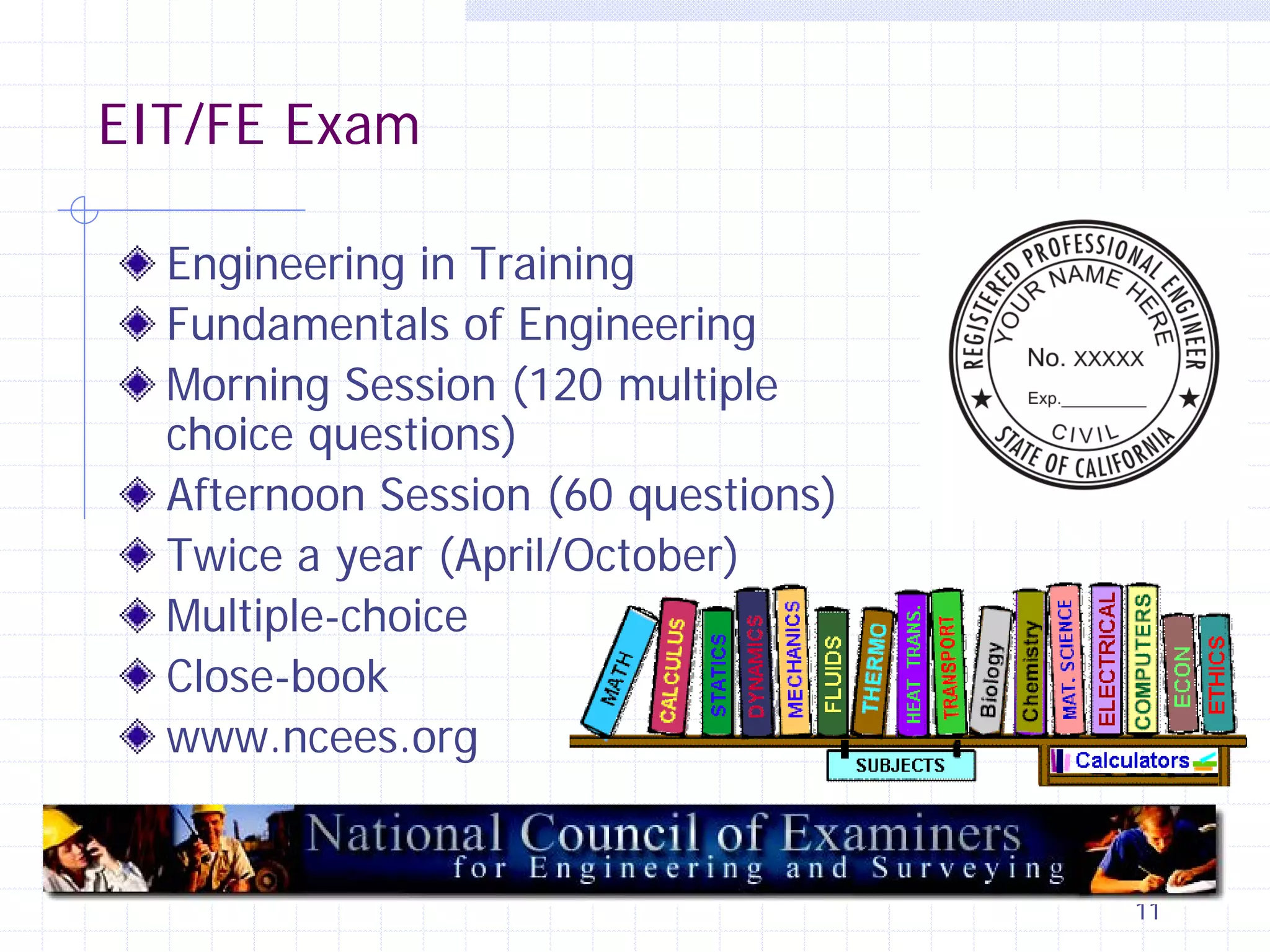 EIT/FE Exam

Engineering in Training
Fundamentals of Engineering
Morning Session (120 multiple choice questions)
Afternoon Session (60 questions)
Twice a year (April/October)
Multiple-choice
Close-book
www.ncees.org

REGISTERED PROFESSIONAL ENGINEER
YOUR NAME HERE
No. XXXXX
Exp.________
CIVIL
STATE OF CALIFORNIA

MATH
CALCULUS
STATICS
DYNAMICS
MECHANICS
FLUIDS
THERMO
HEAT TRANS.
TRANSPORT
Biology
Chemistry
MAT. SCIENCE
ELECTRICAL
COMPUTERS
ECON
ETHICS
SUBJECTS
Calculators

National Council of Examiners for Engineering and Surveying

11